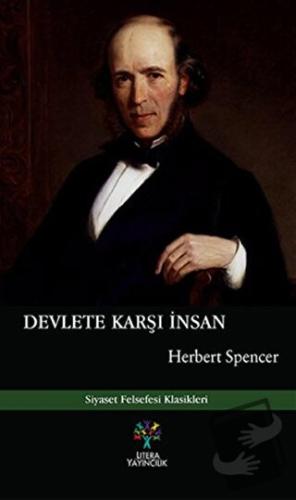 DEVLETE KARŞI İNSAN

Herbert Spencer

Siyaset Felsefesi Klasikleri

LİTERA YAYINCILIK